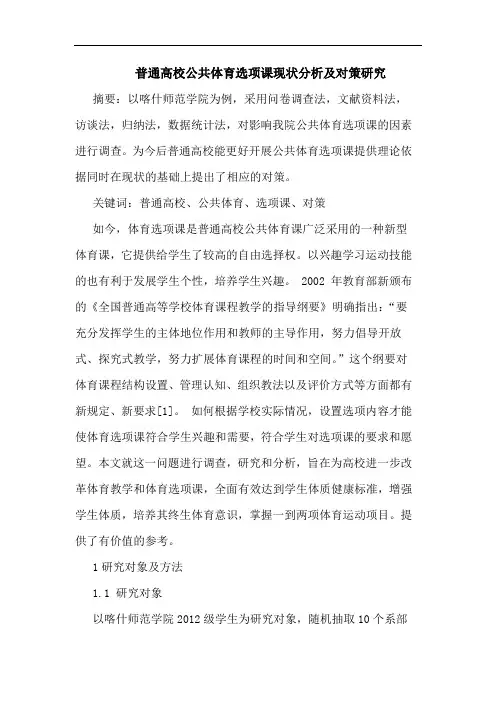 普通高校公共体育选项课现状分析及对策研究

摘要：以喀什师范学院为例，采用问卷调查法，文献资料法，访谈法，归纳法，数据统计法，对影响我院公共体育选项课的因素进行调查。为今后普通高校能更好开展公共体育选项课提供理论依据同时在现状的基础上提出了相应的对策。

关键词：普通高校、公共体育、选项课、对策

如今，体育选项课是普通高校公共体育课广泛采用的一种新型体育课，它提供给学生了较高的自由选择权。以兴趣学习运动技能的也有利于发展学生个性，培养学生兴趣。 2002 年教育部新颁布的《全国普通高等学校体育课程教学的指导纲要》明确指出：“要充分发挥学生的主体地位作用和教师的主导作用，努力倡导开放式、探究式教学，努力扩展体育课程的时间和空间。”这个纲要对体育课程结构设置、管理认知、组织教法以及评价方式等方面都有新规定、新要求[1]。 如何根据学校实际情况，设置选项内容才能使体育选项课符合学生兴趣和需要，符合学生对选项课的要求和愿望。本文就这一问题进行调查，研究和分析，旨在为高校进一步改革体育教学和体育选项课，全面有效达到学生体质健康标准，增强学生体质，培养其终生体育意识，掌握一到两项体育运动项目。提供了有价值的参考。

1 研究对象及方法

1.1 研究对象

以喀什师范学院 2012 级学生为研究对象，随机抽取 10 个系部